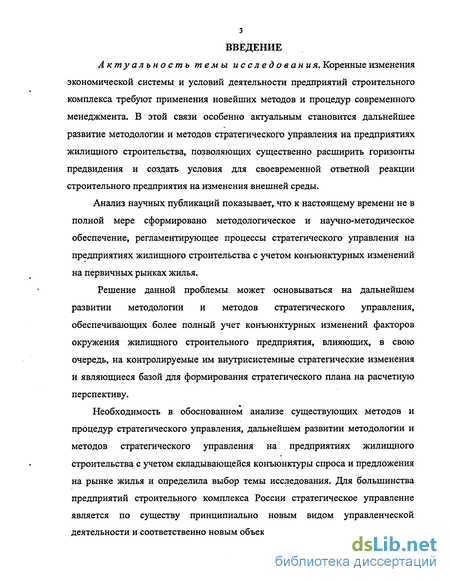 3

ВВЕДЕНИЕ

Актуальность темы исследования. Коренные изменения экономической системы и условий деятельности предприятий строительного комплекса требуют применения новейших методов и процедур современного менеджмента. В этой связи особенно актуальным становится дальнейшее развитие методологии и методов стратегического управления на предприятиях жилищного строительства, позволяющих существенно расширить горизонты предвидения и создать условия для своевременной ответной реакции строительного предприятия на изменения внешней среды.

Анализ научных публикаций показывает, что к настоящему времени не в полной мере сформировано методологическое и научно-методическое обеспечение, регламентирующее процессы стратегического управления на предприятиях жилищного строительства с учетом конъюнктурных изменений на первичных рынках жилья.

Решение данной проблемы может основываться на дальнейшем развитии методологии и методов стратегического управления, обеспечивающих более полный учет конъюнктурных изменений факторов окружения жилищного строительного предприятия, влияющих, в свою очередь, на контролируемые им внутрисистемные стратегические изменения и являющиеся базой для формирования стратегического плана на расчетную перспективу.

Необходимость в обоснованном анализе существующих методов и процедур стратегического управления, дальнейшем развитии методологии и методов стратегического управления на предприятиях жилищного строительства с учетом складывающейся конъюнктуры спроса и предложения на рынке жилья и определила выбор темы исследования. Для большинства предприятий строительного комплекса России стратегическое управление является по существу принципиально новым видом управленческой деятельности и соответственно новым объек

dsLib.net
библиотека диссертаций